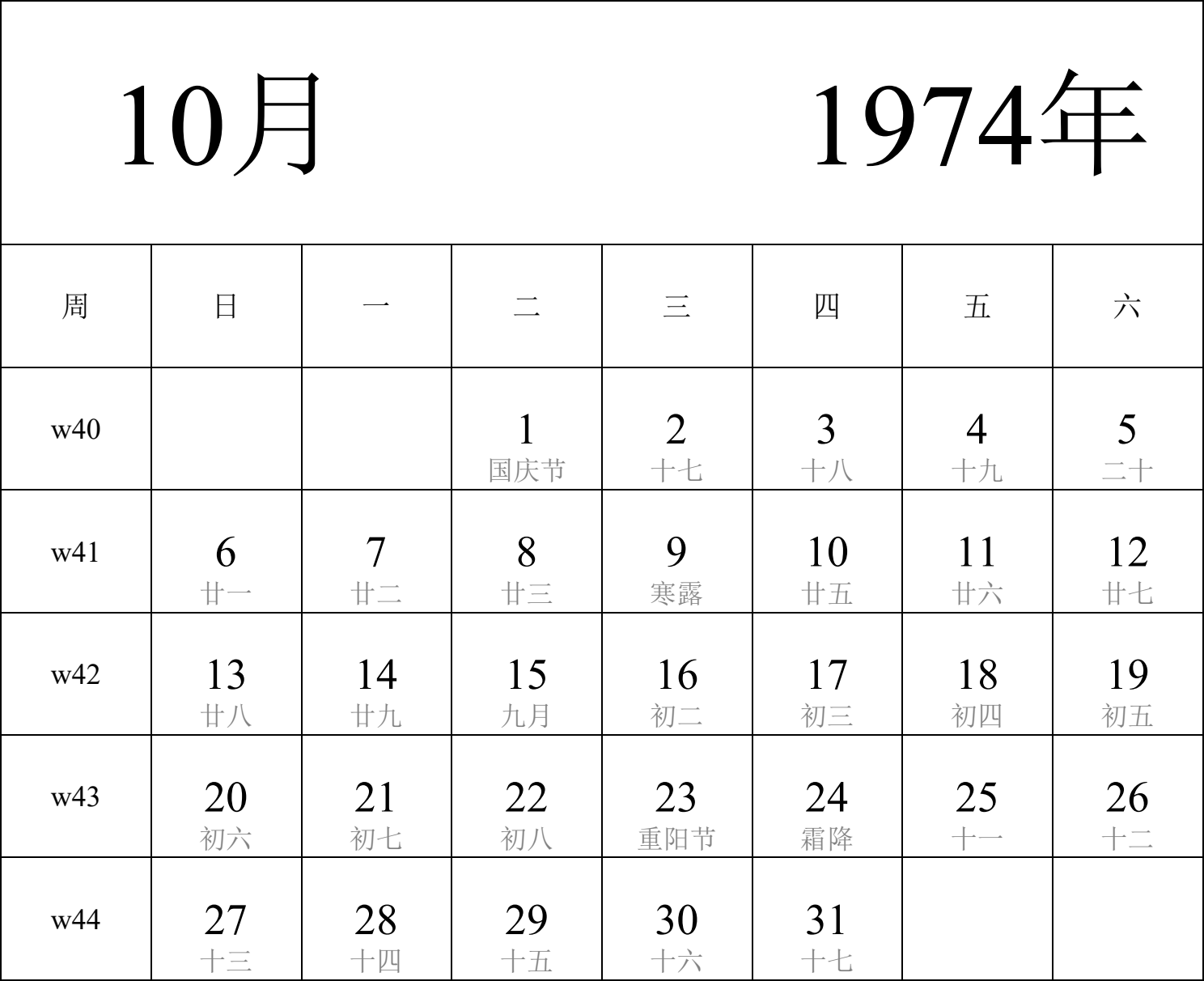 10月 1974年

| 周 | 日 | 一 | 二 | 三 | 四 | 五 | 六 |
|---|---|---|---|---|---|---|---|
| w40 | | | 1 国庆节 | 2 十七 | 3 十八 | 4 十九 | 5 二十 |
| w41 | 6 廿一 | 7 廿二 | 8 廿三 | 9 寒露 | 10 廿五 | 11 廿六 | 12 廿七 |
| w42 | 13 廿八 | 14 廿九 | 15 九月 | 16 初二 | 17 初三 | 18 初四 | 19 初五 |
| w43 | 20 初六 | 21 初七 | 22 初八 | 23 重阳节 | 24 霜降 | 25 十一 | 26 十二 |
| w44 | 27 十三 | 28 十四 | 29 十五 | 30 十六 | 31 十七 | | |